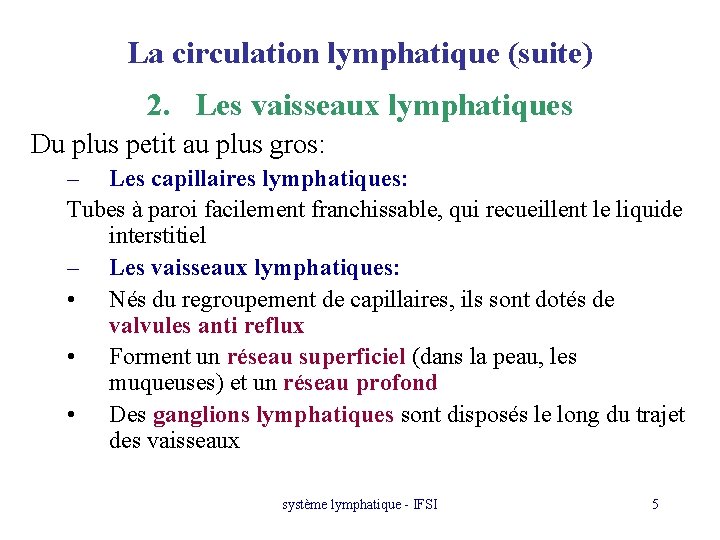 La circulation lymphatique (suite)

2. Les vaisseaux lymphatiques

Du plus petit au plus gros:

– Les capillaires lymphatiques:

Tubes à paroi facilement franchissable, qui recueillent le liquide interstitiel

– Les vaisseaux lymphatiques:

• Nés du regroupement de capillaires, ils sont dotés de valvules anti reflux

• Forment un réseau superficiel (dans la peau, les muqueuses) et un réseau profond

• Des ganglions lymphatiques sont disposés le long du trajet des vaisseaux

système lymphatique - IFSI

5